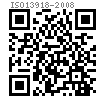 ISO13918-2008